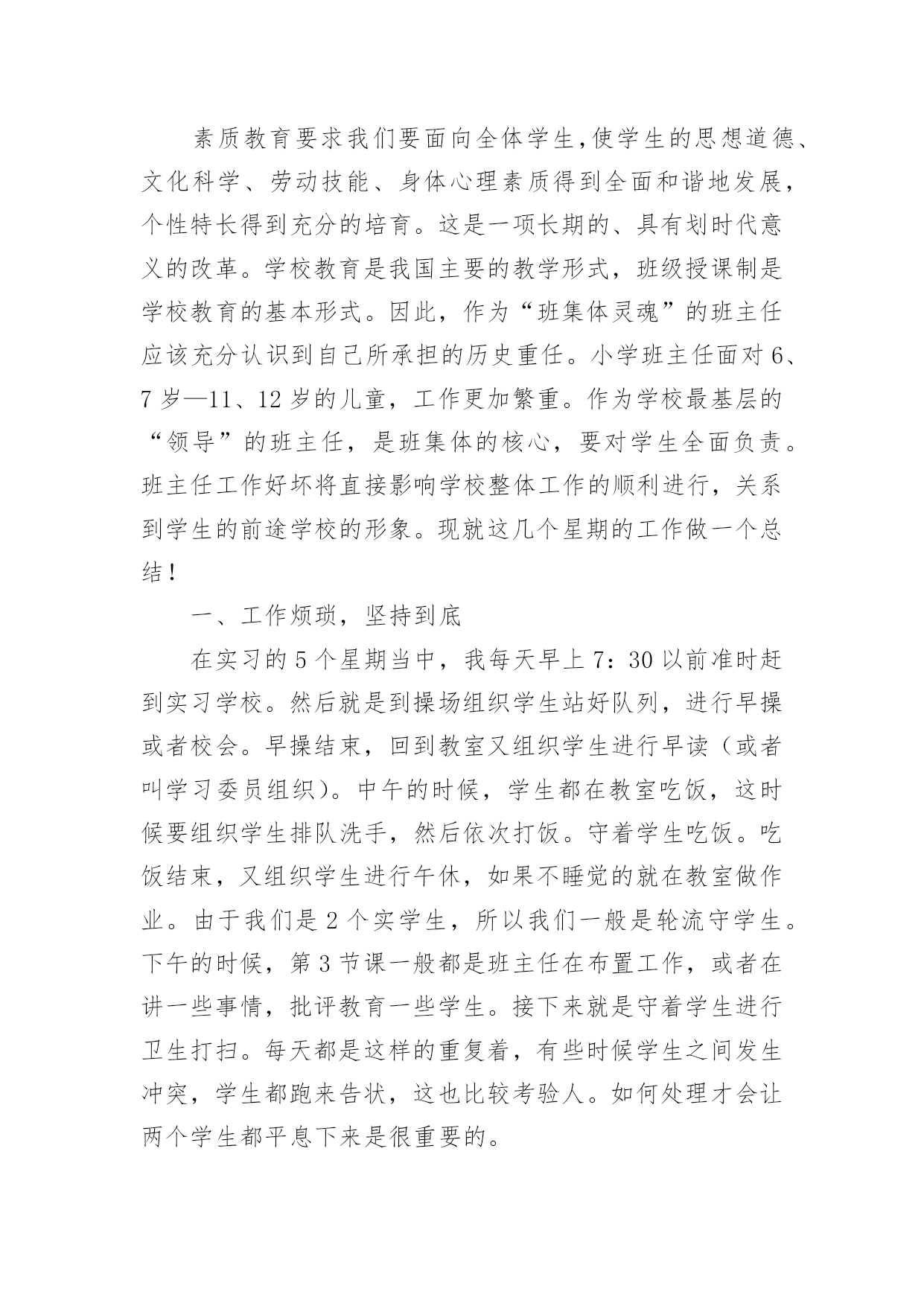 素质教育要求我们要面向全体学生,使学生的思想道德、文化科学、劳动技能、身体心理素质得到全面和谐地发展，个性特长得到充分的培育。这是一项长期的、具有划时代意义的改革。学校教育是我国主要的教学形式，班级授课制是学校教育的基本形式。因此，作为“班集体灵魂”的班主任应该充分认识到自己所承担的历史重任。小学班主任面对6、7岁—11、12岁的儿童，工作更加繁重。作为学校最基层的“领导”的班主任，是班集体的核心，要对学生全面负责。班主任工作好坏将直接影响学校整体工作的顺利进行，关系到学生的前途学校的形象。现就这几个星期的工作做一个总结！

一、工作烦琐，坚持到底

在实习的5个星期当中，我每天早上7：30以前准时赶到实习学校。然后就是到操场组织学生站好队列，进行早操或者校会。早操结束，回到教室又组织学生进行早读（或者叫学习委员组织）。中午的时候，学生都在教室吃饭，这时候要组织学生排队洗手，然后依次打饭。守着学生吃饭。吃饭结束，又组织学生进行午休，如果不睡觉的就在教室做作业。由于我们是2个实学生，所以我们一般是轮流守学生。下午的时候，第3节课一般都是班主任在布置工作，或者在讲一些事情，批评教育一些学生。接下来就是守着学生进行卫生打扫。每天都是这样的重复着，有些时候学生之间发生冲突，学生都跑来告状，这也比较考验人。如何处理才会让两个学生都平息下来是很重要的。